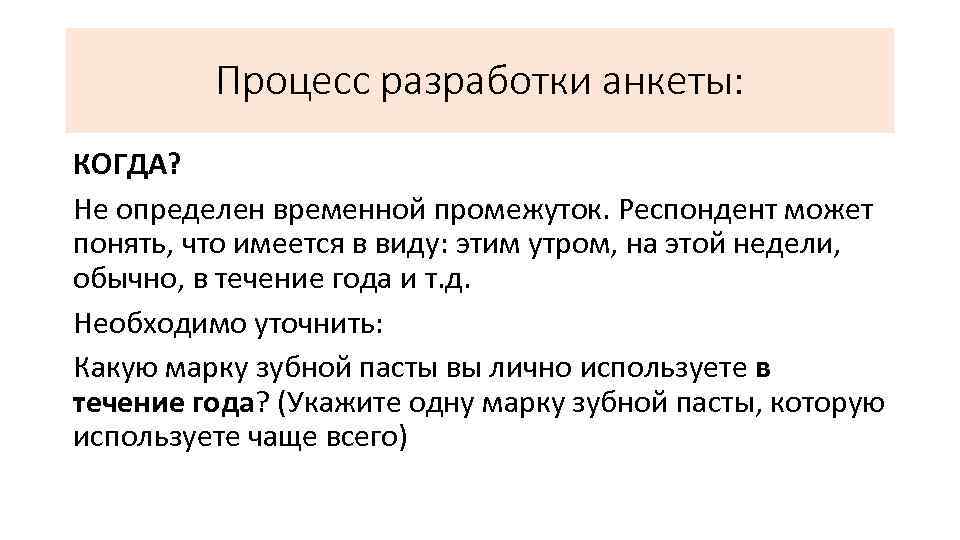 Процесс разработки анкеты:

КОГДА?

Не определен временной промежуток. Респондент может понять, что имеется в виду: этим утром, на этой недели, обычно, в течение года и т.д.

Необходимо уточнить:

Какую марку зубной пасты вы лично используете в течение года? (Укажите одну марку зубной пасты, которую используете чаще всего)